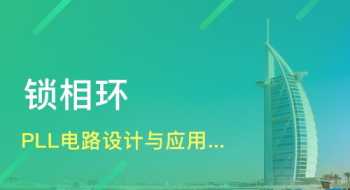 锁相环

PLL电路设计与应用...